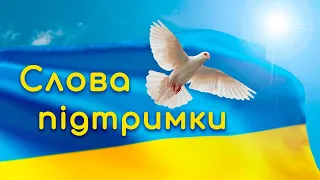 Слова підтримки